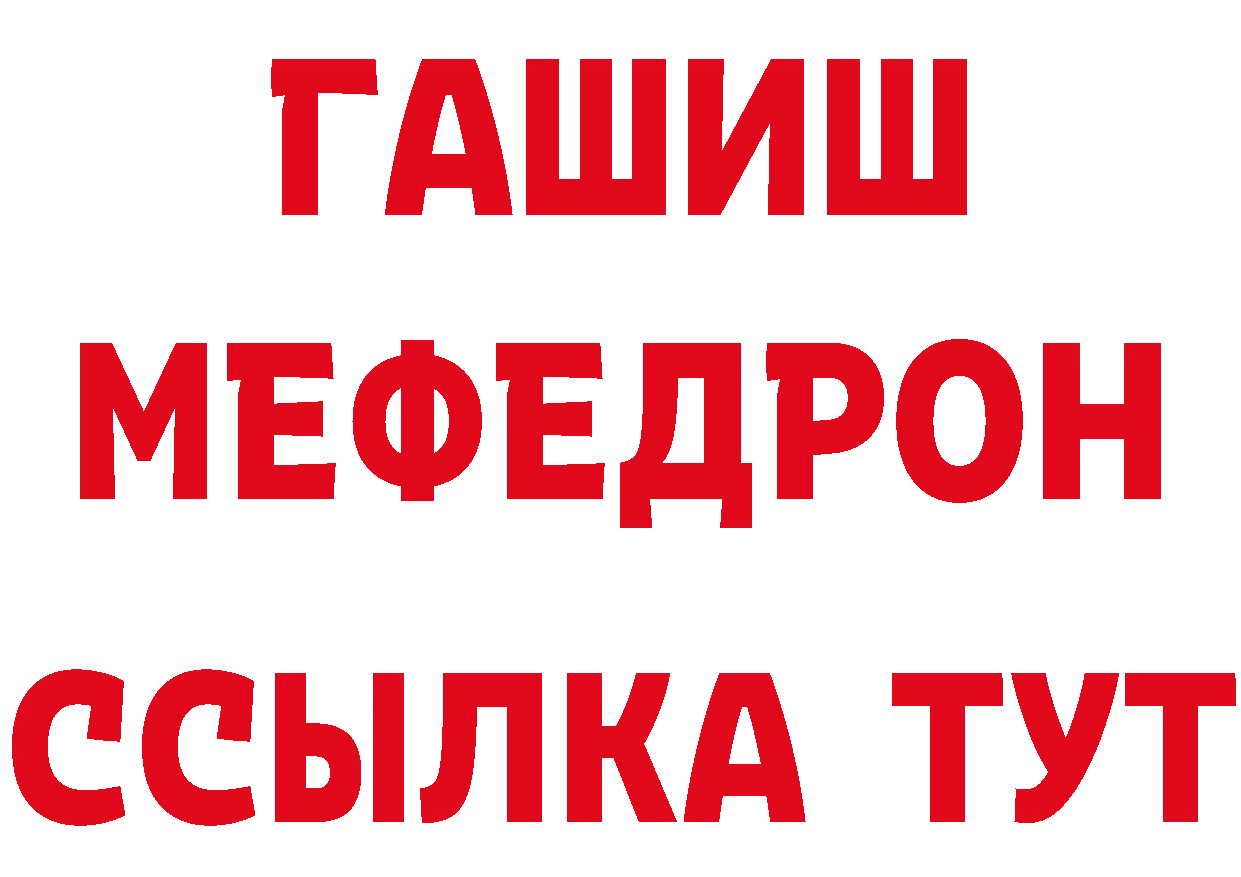 ГАШИШ
МЕФЕДРОН
ССЫЛКА ТУТ